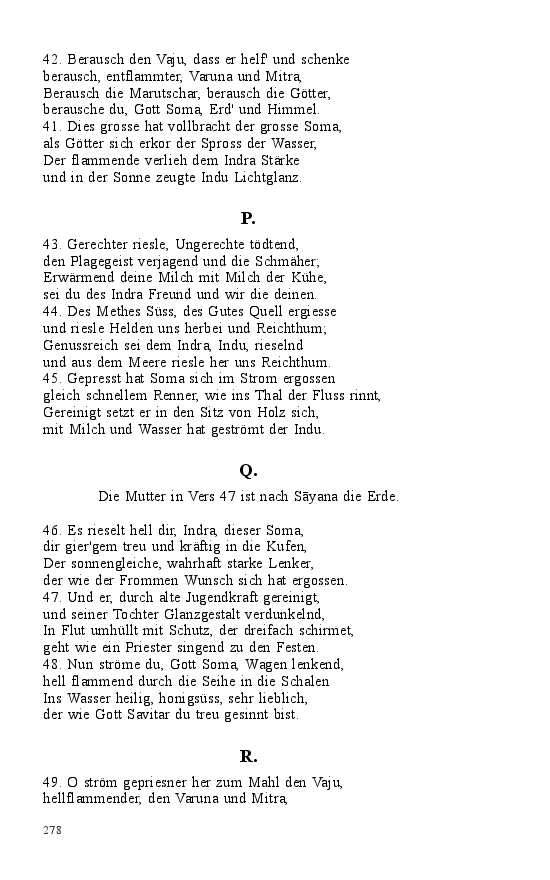 42. Berausch den Vaju, dass er helf' und schenke
berausch, entflammter, Varuna und Mitra,
Berausch die Marutschar, berausch die Götter,
berausche du, Gott Soma, Erd' und Himmel.
41. Dies grosse hat vollbracht der grosse Soma,
als Götter sich erkor der Spross der Wasser,
Der flammende verlieh dem Indra Stärke
und in der Sonne zeugte Indu Lichtglanz.

P.

43. Gerechter riesle, Ungerechte tödtend,
den Plagegeist verjagend und die Schmäher;
Erwärmend deine Milch mit Milch der Kühe,
sei du des Indra Freund und wir die deinen.
44. Des Methes Süss, des Gutes Quell ergiesse
und riesle Helden uns herbei und Reichthum;
Genussreich sei dem Indra, Indu, rieselnd
und aus dem Meere riesle her uns Reichthum.
45. Gepresst hat Soma sich im Strom ergossen
gleich schnellem Renner, wie ins Thal der Fluss rinnt,
Gereinigt setzt er in den Sitz von Holz sich,
mit Milch und Wasser hat geströmt der Indu.

Q.

Die Mutter in Vers 47 ist nach Sāyana die Erde.

46. Es rieselt hell dir, Indra, dieser Soma,
dir gier'gem treu und kräftig in die Kufen,
Der sonnengleiche, wahrhaft starke Lenker,
der wie der Frommen Wunsch sich hat ergossen.
47. Und er, durch alte Jugendkraft gereinigt,
und seiner Tochter Glanzgestalt verdunkelnd,
In Flut umhüllt mit Schutz, der dreifach schirmet,
geht wie ein Priester singend zu den Festen.
48. Nun ströme du, Gott Soma, Wagen lenkend,
hell flammend durch die Seihe in die Schalen
Ins Wasser heilig, honigsüss, sehr lieblich,
der wie Gott Savitar du treu gesinnt bist.

R.

49. O ström gepriesner her zum Mahl den Vaju,
hellflammender, den Varuna und Mitra,

278